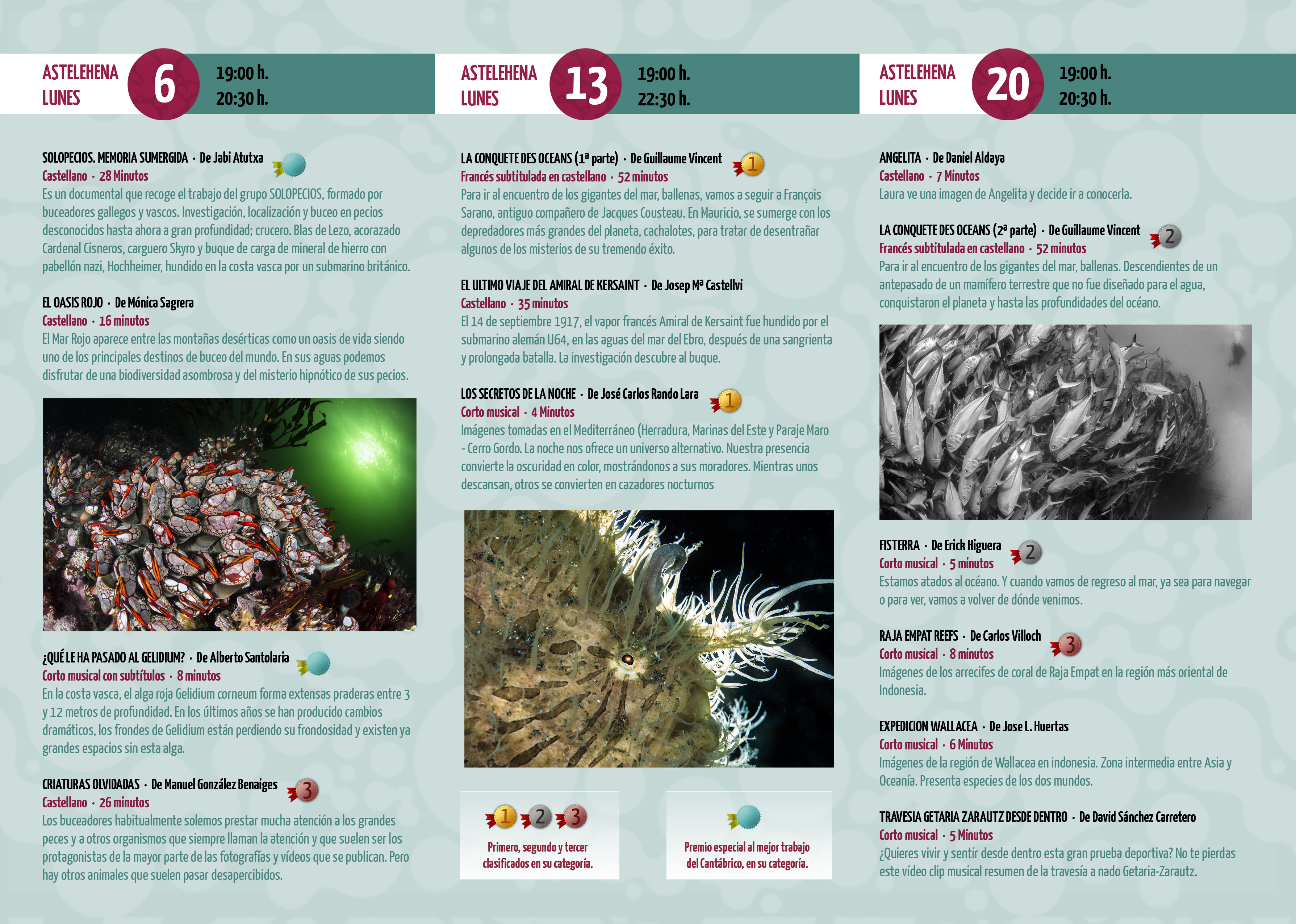 ASTELEHENA
LUNES
6
19:00 h.
20:30 h.

SOLOPECIOS. MEMORIA SUMERGIDA · De Jabi Atutxa
Castellano · 28 Minutos
Es un documental que recoge el trabajo del grupo SOLOPECIOS, formado por buceadores gallegos y vascos. Investigación, localización y buceo en pecios desconocidos hasta ahora a gran profundidad; crucero. Blas de Lezo, acorazado Cardenal Cisneros, carguero Skyro y buque de carga de mineral de hierro con pabellón nazi, Hochheimer, hundido en la costa vasca por un submarino británico.

EL OASIS ROJO · De Mónica Sagrera
Castellano · 16 minutos
El Mar Rojo aparece entre las montañas desérticas como un oasis de vida siendo uno de los principales destinos de buceo del mundo. En sus aguas podemos disfrutar de una biodiversidad asombrosa y del misterio hipnótico de sus pecios.

¿QUÉ LE HA PASADO AL GELIDIUM? · De Alberto Santolaria
Corto musical con subtítulos · 8 minutos
En la costa vasca, el alga roja Gelidium corneum forma extensas praderas entre 3 y 12 metros de profundidad. En los últimos años se han producido cambios dramáticos, los frondes de Gelidium están perdiendo su frondosidad y existen ya grandes espacios sin esta alga.

CRIATURAS OLVIDADAS · De Manuel González Benaiges
3
Castellano · 26 minutos
Los buceadores habitualmente solemos prestar mucha atención a los grandes peces y a otros organismos que siempre llaman la atención y que suelen ser los protagonistas de la mayor parte de las fotografías y vídeos que se publican. Pero hay otros animales que suelen pasar desapercibidos.

ASTELEHENA
LUNES
13
19:00 h.
22:30 h.

LA CONQUETE DES OCEANS (1ª parte) · De Guillaume Vincent
1
Francés subtitulada en castellano · 52 minutos
Para ir al encuentro de los gigantes del mar, ballenas, vamos a seguir a François Sarano, antiguo compañero de Jacques Cousteau. En Mauricio, se sumerge con los depredadores más grandes del planeta, cachalotes, para tratar de desentrañar algunos de los misterios de su tremendo éxito.

EL ULTIMO VIAJE DEL AMIRAL DE KERSAINT · De Josep Mª Castellvi
Castellano · 35 minutos
El 14 de septiembre 1917, el vapor francés Amiral de Kersaint fue hundido por el submarino alemán U64, en las aguas del mar del Ebro, después de una sangrienta y prolongada batalla. La investigación descubre al buque.

LOS SECRETOS DE LA NOCHE · De José Carlos Rando Lara
1
Corto musical · 4 Minutos
Imágenes tomadas en el Mediterráneo (Herradura, Marinas del Este y Paraje Maro - Cerro Gordo. La noche nos ofrece un universo alternativo. Nuestra presencia convierte la oscuridad en color, mostrándonos a sus moradores. Mientras unos descansan, otros se convierten en cazadores nocturnos

1 2 3
Primero, segundo y tercer clasificados en su categoría.

Premio especial al mejor trabajo del Cantábrico, en su categoría.

ASTELEHENA
LUNES
20
19:00 h.
20:30 h.

ANGELITA · De Daniel Aldaya
Castellano · 7 Minutos
Laura ve una imagen de Angelita y decide ir a conocerla.

LA CONQUETE DES OCEANS (2ª parte) · De Guillaume Vincent
2
Francés subtitulada en castellano · 52 minutos
Para ir al encuentro de los gigantes del mar, ballenas. Descendientes de un antepasado de un mamífero terrestre que no fue diseñado para el agua, conquistaron el planeta y hasta las profundidades del océano.

FISTERRA · De Erick Higuera
2
Corto musical · 5 minutos
Estamos atados al océano. Y cuando vamos de regreso al mar, ya sea para navegar o para ver, vamos a volver de dónde venimos.

RAJA EMPAT REEFS · De Carlos Villoch
3
Corto musical · 8 minutos
Imágenes de los arrecifes de coral de Raja Empat en la región más oriental de Indonesia.

EXPEDICION WALLACEA · De Jose L. Huertas
Corto musical · 6 Minutos
Imágenes de la región de Wallacea en indonesia. Zona intermedia entre Asia y Oceanía. Presenta especies de los dos mundos.

TRAVESIA GETARIA ZARAUTZ DESDE DENTRO · De David Sánchez Carretero
Corto musical · 5 Minutos
¿Quieres vivir y sentir desde dentro esta gran prueba deportiva? No te pierdas este vídeo clip musical resumen de la travesía a nado Getaria-Zarautz.